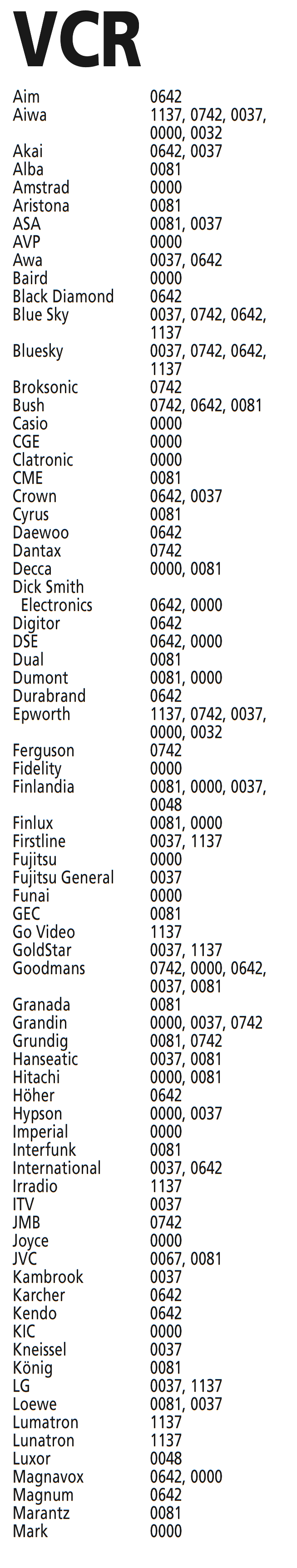 VCR

Aim 0642
Aiwa 1137, 0742, 0037, 0000, 0032
Akai 0642, 0037
Alba 0081
Amstrad 0000
Aristona 0081
ASA 0081, 0037
AVP 0000
Awa 0037, 0642
Baird 0000
Black Diamond 0642
Blue Sky 0037, 0742, 0642, 1137
Bluesky 0037, 0742, 0642, 1137
Broksonic 0742
Bush 0742, 0642, 0081
Casio 0000
CGE 0000
Clatronic 0000
CME 0081
Crown 0642, 0037
Cyrus 0081
Daewoo 0642
Dantax 0742
Decca 0000, 0081
Dick Smith Electronics 0642, 0000
Digitor 0642
DSE 0642, 0000
Dual 0081
Dumont 0081, 0000
Durabrand 0642
Epworth 1137, 0742, 0037, 0000, 0032
Ferguson 0742
Fidelity 0000
Finlandia 0081, 0000, 0037, 0048
Finlux 0081, 0000
Firstline 0037, 1137
Fujitsu 0000
Fujitsu General 0037
Funai 0000
GEC 0081
Go Video 1137
GoldStar 0037, 1137
Goodmans 0742, 0000, 0642, 0037, 0081
Granada 0081
Grandin 0000, 0037, 0742
Grundig 0081, 0742
Hanseatic 0037, 0081
Hitachi 0000, 0081
Höher 0642
Hypson 0000, 0037
Imperial 0000
Interfunk 0081
International 0037, 0642
Irradio 1137
ITV 0037
JMB 0742
Joyce 0000
JVC 0067, 0081
Kambrook 0037
Karcher 0642
Kendo 0642
KIC 0000
Kneissel 0037
König 0081
LG 0037, 1137
Loewe 0081, 0037
Lumatron 1137
Lunatron 1137
Luxor 0048
Magnavox 0642, 0000
Magnum 0642
Marantz 0081
Mark 0000